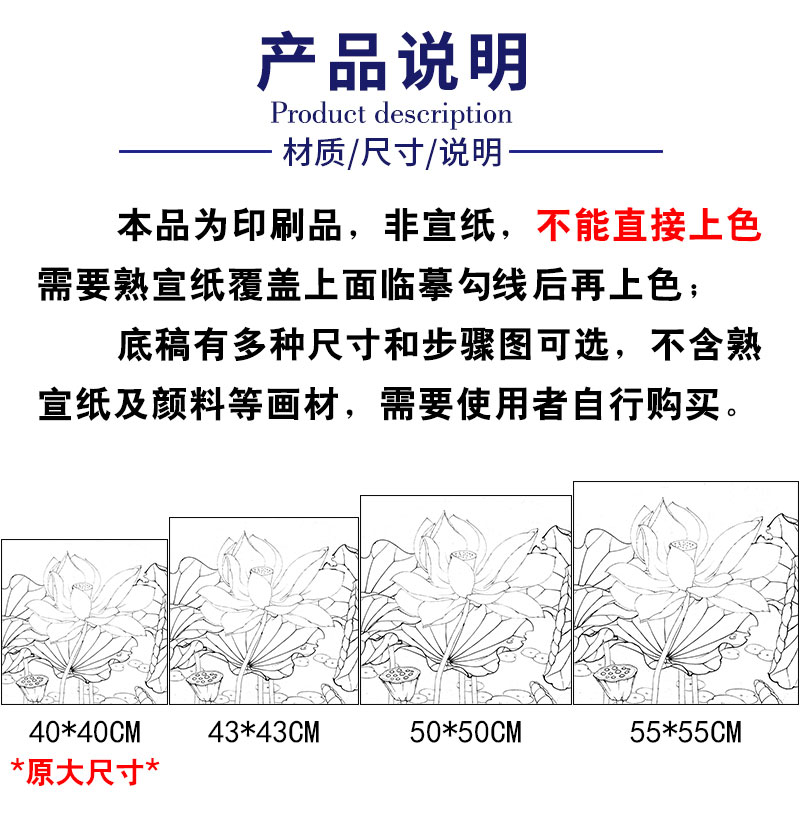 产品说明
Product description
材质/尺寸/说明

本品为印刷品，非宣纸，不能直接上色需要熟宣纸覆盖上面临摹勾线后再上色；

底稿有多种尺寸和步骤图可选，不含熟宣纸及颜料等画材，需要使用者自行购买。

40*40CM
*原大尺寸*

43*43CM

50*50CM

55*55CM